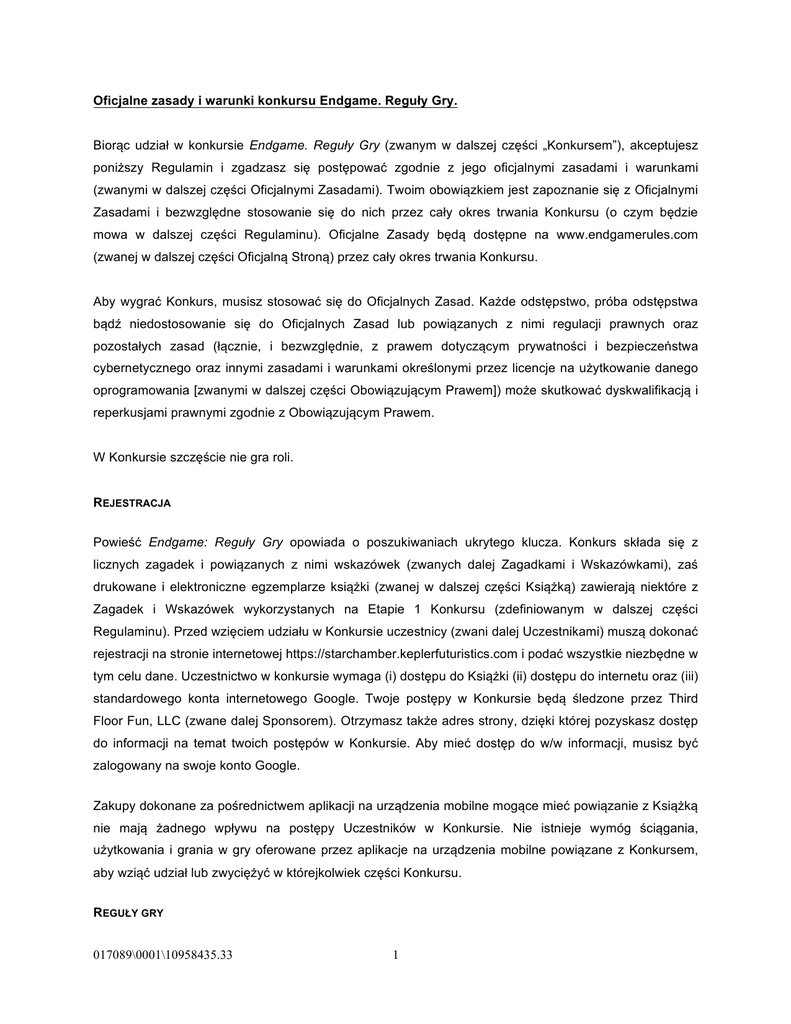 Oficjalne zasady i warunki konkursu Endgame. Reguły Gry.

Biorąc udział w konkursie Endgame. Reguły Gry (zwanym w dalszej części „Konkursem"), akceptujesz poniższy Regulamin i zgadzasz się postępować zgodnie z jego oficjalnymi zasadami i warunkami (zwanymi w dalszej części Oficjalnymi Zasadami). Twoim obowiązkiem jest zapoznanie się z Oficjalnymi Zasadami i bezwzględne stosowanie się do nich przez cały okres trwania Konkursu (o czym będzie mowa w dalszej części Regulaminu). Oficjalne Zasady będą dostępne na www.endgamerules.com (zwanej w dalszej części Oficjalną Stroną) przez cały okres trwania Konkursu.

Aby wygrać Konkurs, musisz stosować się do Oficjalnych Zasad. Każde odstępstwo, próba odstępstwa bądź niedostosowanie się do Oficjalnych Zasad lub powiązanych z nimi regulacji prawnych oraz pozostałych zasad (łącznie, i bezwzględnie, z prawem dotyczącym prywatności i bezpieczeństwa cybernetycznego oraz innymi zasadami i warunkami określonymi przez licencje na użytkowanie danego oprogramowania [zwanymi w dalszej części Obowiązującym Prawem]) może skutkować dyskwalifikacją i reperkusjami prawnymi zgodnie z Obowiązującym Prawem.

W Konkursie szczęście nie gra roli.

REJESTRACJA

Powieść Endgame: Reguły Gry opowiada o poszukiwaniach ukrytego klucza. Konkurs składa się z licznych zagadek i powiązanych z nimi wskazówek (zwanych dalej Zagadkami i Wskazówkami), zaś drukowane i elektroniczne egzemplarze książki (zwanej w dalszej części Książką) zawierają niektóre z Zagadek i Wskazówek wykorzystanych na Etapie 1 Konkursu (zdefiniowanym w dalszej części Regulaminu). Przed wzięciem udziału w Konkursie uczestnicy (zwani dalej Uczestnikami) muszą dokonać rejestracji na stronie internetowej https://starchamber.keplerfuturistics.com i podać wszystkie niezbędne w tym celu dane. Uczestnictwo w konkursie wymaga (i) dostępu do Książki (ii) dostępu do internetu oraz (iii) standardowego konta internetowego Google. Twoje postępy w Konkursie będą śledzone przez Third Floor Fun, LLC (zwane dalej Sponsorem). Otrzymasz także adres strony, dzięki której pozyskasz dostęp do informacji na temat twoich postępów w Konkursie. Aby mieć dostęp do w/w informacji, musisz być zalogowany na swoje konto Google.

Zakupy dokonane za pośrednictwem aplikacji na urządzenia mobilne mogące mieć powiązanie z Książką nie mają żadnego wpływu na postępy Uczestników w Konkursie. Nie istnieje wymóg ściągania, użytkowania i grania w gry oferowane przez aplikacje na urządzenia mobilne powiązane z Konkursem, aby wziąć udział lub zwyciężyć w którejkolwiek części Konkursu.

REGUŁY GRY

017089\0001\10958435.33 1